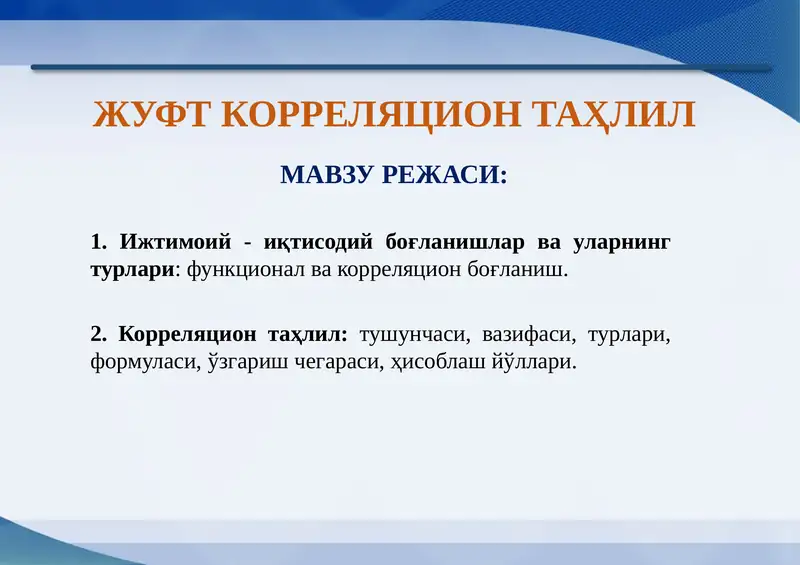 ЖУФТ КОРРЕЛЯЦИОН ТАҲЛИЛ

МАВЗУ РЕЖАСИ:

1. Ижтимоий - иқтисодий боғланишлар ва уларнинг турлари: функционал ва корреляцион боғланиш.

2. Корреляцион таҳлил: тушунчаси, вазифаси, турлари, формуласи, ўзгариш чегараси, ҳисоблаш йўллари.